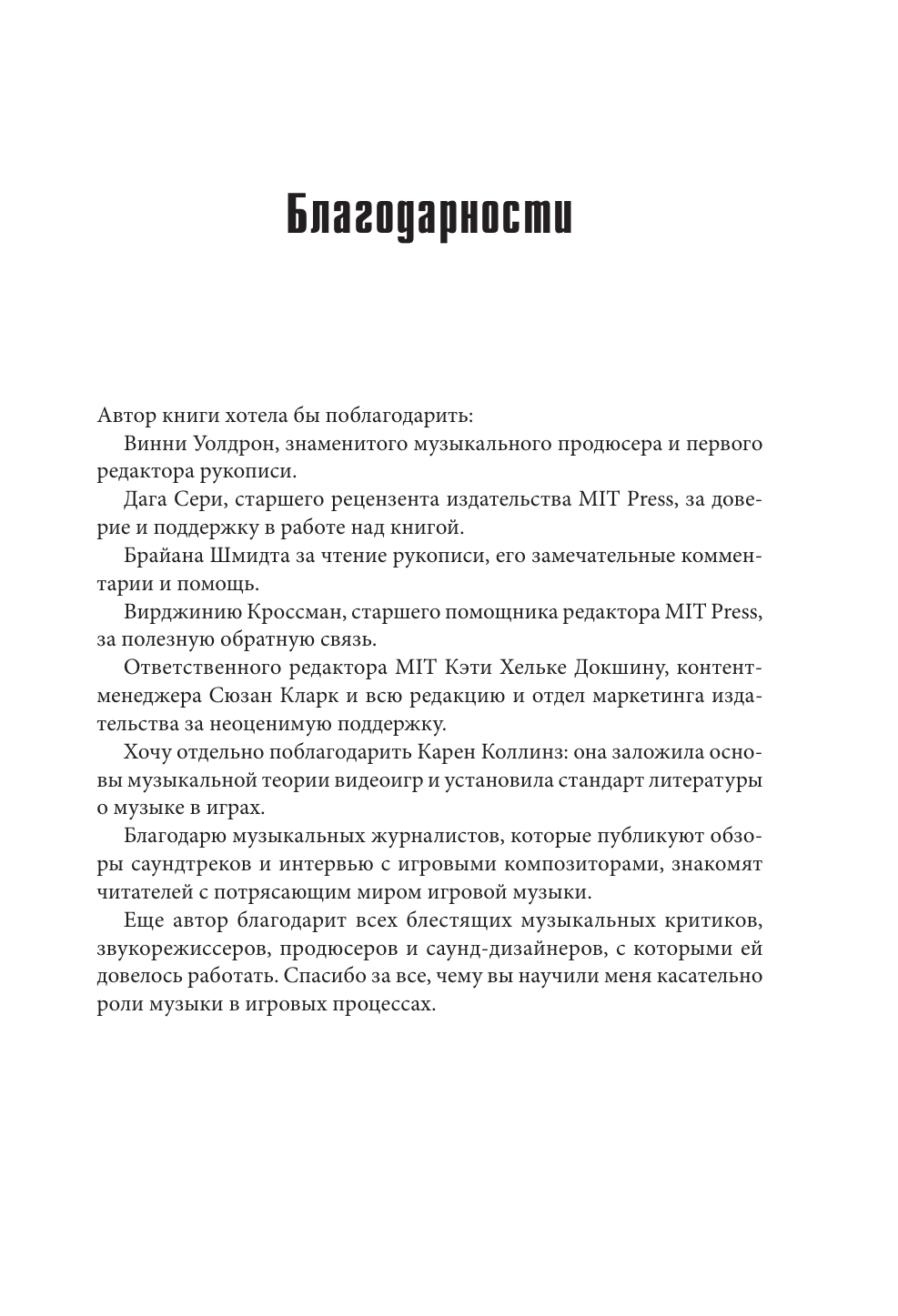 Благодарности

Автор книги хотела бы поблагодарить:

Винни Уолдрон, знаменитого музыкального продюсера и первого редактора рукописи.

Дага Сери, старшего рецензента издательства MIT Press, за доверие и поддержку в работе над книгой.

Брайана Шмидта за чтение рукописи, его замечательные комментарии и помощь.

Вирджинию Кроссман, старшего помощника редактора MIT Press, за полезную обратную связь.

Ответственного редактора MIT Кэти Хельке Докшину, контент-менеджера Сюзан Кларк и всю редакцию и отдел маркетинга издательства за неоценимую поддержку.

Хочу отдельно поблагодарить Карен Коллинз: она заложила основы музыкальной теории видеоигр и установила стандарт литературы о музыке в играх.

Благодарю музыкальных журналистов, которые публикуют обзоры саундтреков и интервью с игровыми композиторами, знакомят читателей с потрясающим миром игровой музыки.

Еще автор благодарит всех блестящих музыкальных критиков, звукорежиссеров, продюсеров и саунд-дизайнеров, с которыми ей довелось работать. Спасибо за все, чему вы научили меня касательно роли музыки в игровых процессах.